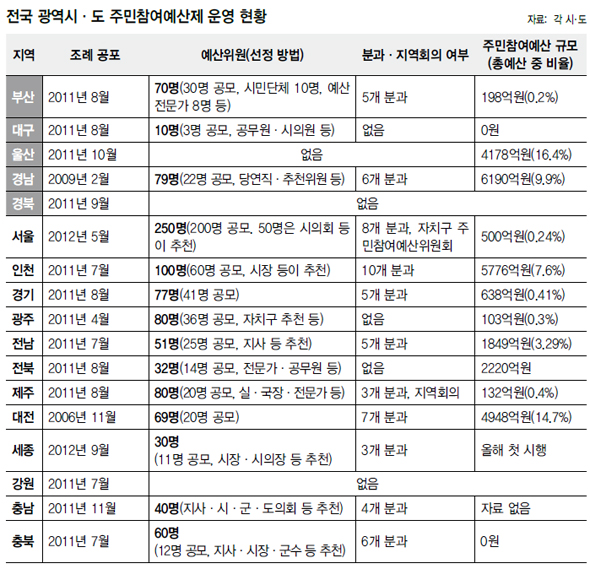 전국 광역시 · 도 주민참여예산제 운영 현황

자료: 각 시·도

| 지역 | 조례 공포 | 예산위원(선정 방법) | 분과 · 지역회의 여부 | 주민참여예산 규모 (총예산 중 비율) |
|---|---|---|---|---|
| 부산 | 2011년 8월 | 70명(30명 공모, 시민단체 10명, 예산 전문가 8명 등) | 5개 분과 | 198억원(0.2%) |
| 대구 | 2011년 8월 | 10명(3명 공모, 공무원 · 시의원 등) | 없음 | 0원 |
| 울산 | 2011년 10월 | 없음 | | 4178억원(16.4%) |
| 경남 | 2009년 2월 | 79명(22명 공모, 당연직 · 추천위원 등) | 6개 분과 | 6190억원(9.9%) |
| 경북 | 2011년 9월 | 없음 | | |
| 서울 | 2012년 5월 | 250명(200명 공모, 50명은 시의회 등이 추천) | 8개 분과, 자치구 주민참여예산위원회 | 500억원(0.24%) |
| 인천 | 2011년 7월 | 100명(60명 공모, 시장 등이 추천) | 10개 분과 | 5776억원(7.6%) |
| 경기 | 2011년 8월 | 77명(41명 공모) | 5개 분과 | 638억원(0.41%) |
| 광주 | 2011년 4월 | 80명(36명 공모, 자치구 추천 등) | 없음 | 103억원(0.3%) |
| 전남 | 2011년 7월 | 51명(25명 공모, 지사 등 추천) | 5개 분과 | 1849억원(3.29%) |
| 전북 | 2011년 8월 | 32명(14명 공모, 전문가 · 공무원 등) | 없음 | 2220억원 |
| 제주 | 2011년 8월 | 80명(20명 공모, 실 · 국장 · 전문가 등) | 3개 분과, 지역회의 | 132억원(0.4%) |
| 대전 | 2006년 11월 | 69명(20명 공모) | 7개 분과 | 4948억원(14.7%) |
| 세종 | 2012년 9월 | 30명 (11명 공모, 시장 · 시의장 등 추천) | 3개 분과 | 올해 첫 시행 |
| 강원 | 2011년 7월 | 없음 | | |
| 충남 | 2011년 11월 | 40명(지사 · 시 · 군 · 도의회 등 추천) | 4개 분과 | 자료 없음 |
| 충북 | 2011년 7월 | 60명 (12명 공모, 지사 · 시장 · 군수 등 추천) | 6개 분과 | 0원 |